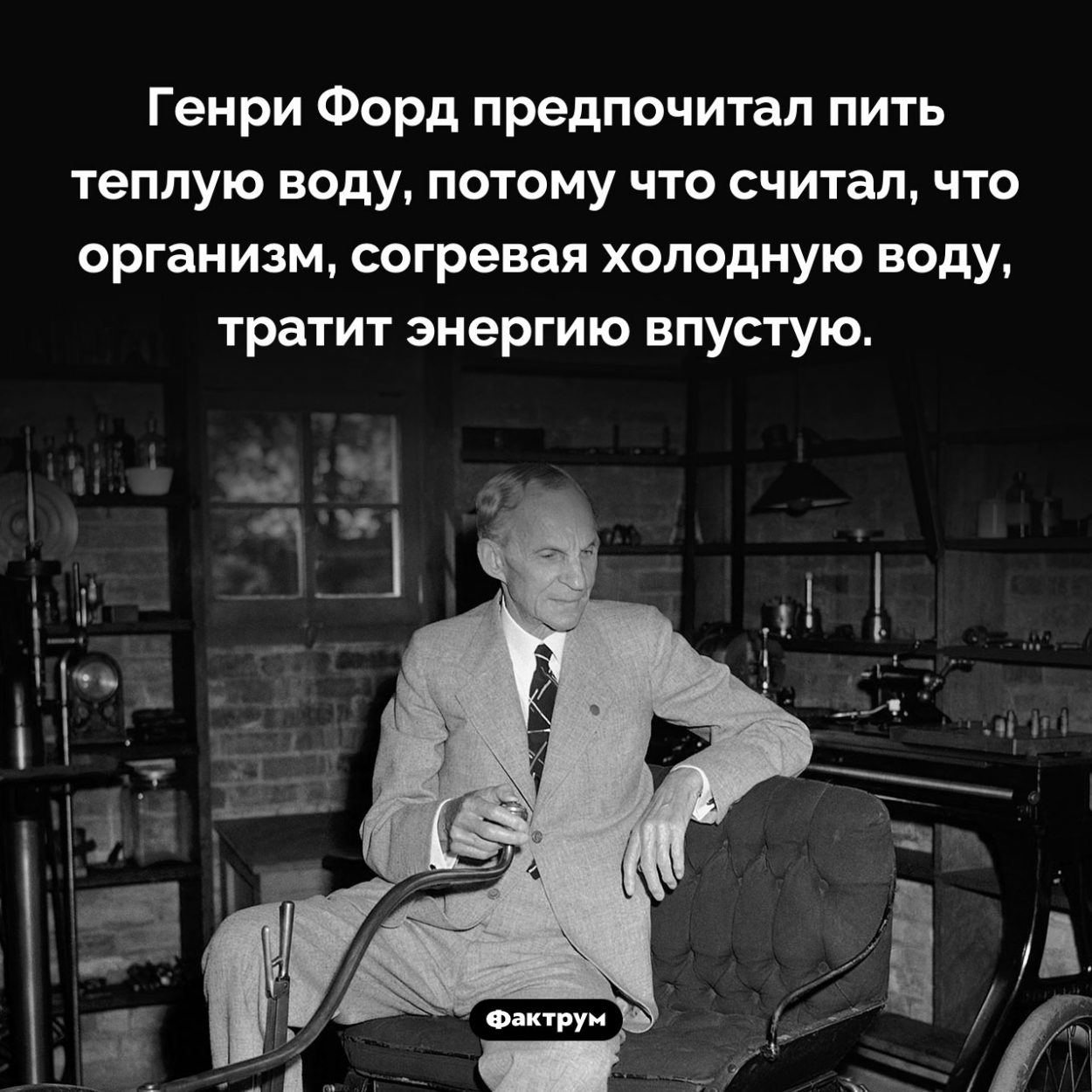 Генри Форд предпочитал пить теплую воду, потому что считал, что организм, согревая холодную воду, тратит энергию впустую.

Фактрум